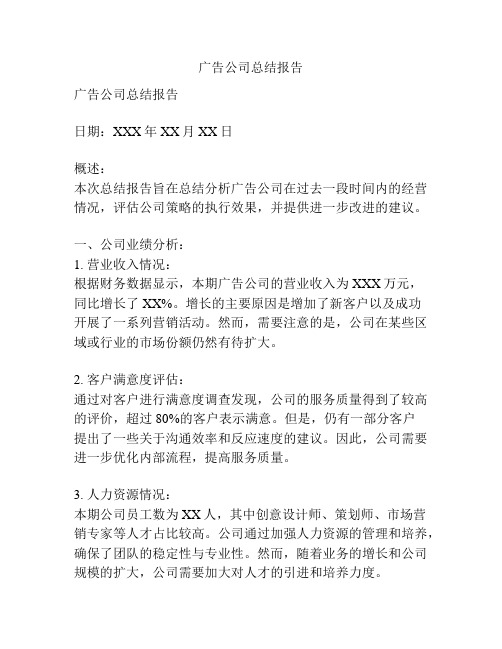 广告公司总结报告

广告公司总结报告

日期：XXX 年 XX 月 XX 日

概述：
本次总结报告旨在总结分析广告公司在过去一段时间内的经营情况，评估公司策略的执行效果，并提供进一步改进的建议。

一、公司业绩分析：
1. 营业收入情况：
根据财务数据显示，本期广告公司的营业收入为 XXX 万元，同比增长了 XX%。增长的主要原因是增加了新客户以及成功开展了一系列营销活动。然而，需要注意的是，公司在某些区域或行业的市场份额仍然有待扩大。

2. 客户满意度评估：
通过对客户进行满意度调查发现，公司的服务质量得到了较高的评价，超过 80%的客户表示满意。但是，仍有一部分客户提出了一些关于沟通效率和反应速度的建议。因此，公司需要进一步优化内部流程，提高服务质量。

3. 人力资源情况：
本期公司员工数为 XX 人，其中创意设计师、策划师、市场营销专家等人才占比较高。公司通过加强人力资源的管理和培养，确保了团队的稳定性与专业性。然而，随着业务的增长和公司规模的扩大，公司需要加大对人才的引进和培养力度。